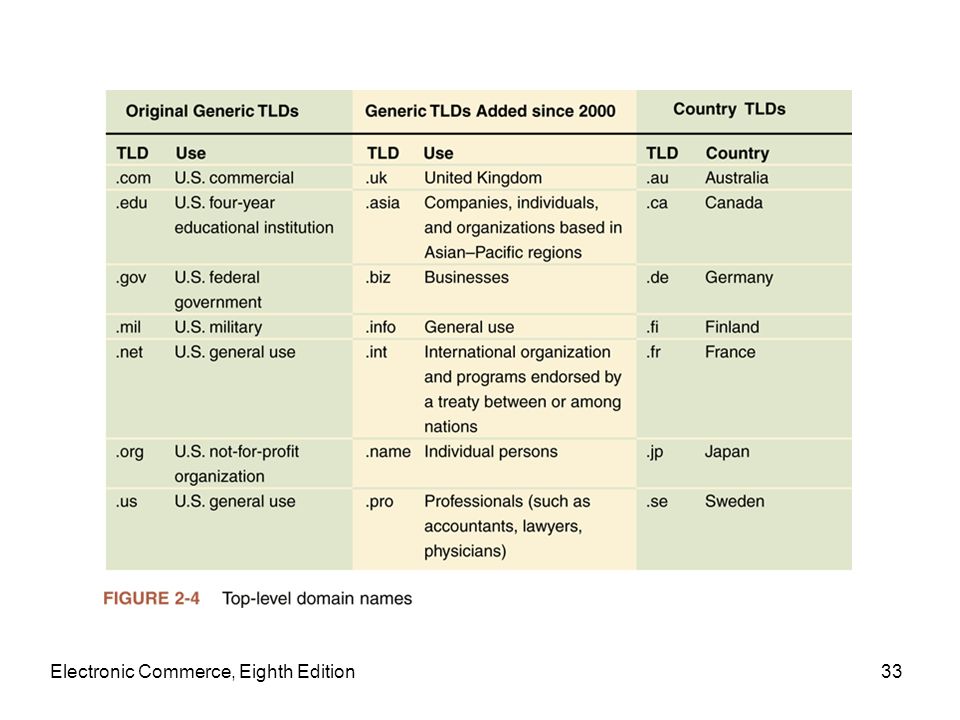 | Original Generic TLDs | | Generic TLDs Added since 2000 | | Country TLDs | |
|---|---|---|---|---|---|
| TLD | Use | TLD | Use | TLD | Country |
| .com | U.S. commercial | .uk | United Kingdom | .au | Australia |
| .edu | U.S. four-year educational institution | .asia | Companies, individuals, and organizations based in Asian–Pacific regions | .ca | Canada |
| .gov | U.S. federal government | .biz | Businesses | .de | Germany |
| .mil | U.S. military | .info | General use | .fi | Finland |
| .net | U.S. general use | .int | International organization and programs endorsed by a treaty between or among nations | .fr | France |
| .org | U.S. not-for-profit organization | .name | Individual persons | .jp | Japan |
| .us | U.S. general use | .pro | Professionals (such as accountants, lawyers, physicians) | .se | Sweden |

FIGURE 2-4 Top-level domain names

Electronic Commerce, Eighth Edition

33